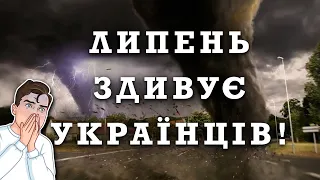 ЛИПЕНЬ
ЗДИВУЄ
УКРАЇНЦІВ!